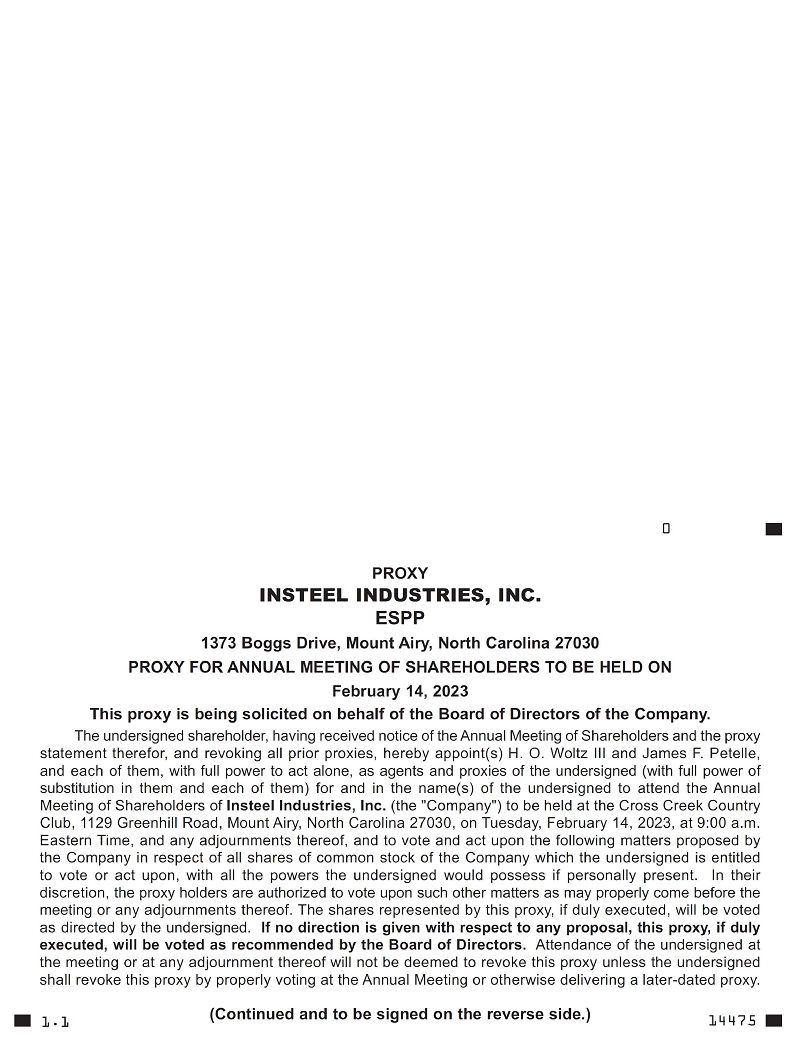 0

PROXY
INSTEEL INDUSTRIES, INC.
ESPP
1373 Boggs Drive, Mount Airy, North Carolina 27030
PROXY FOR ANNUAL MEETING OF SHAREHOLDERS TO BE HELD ON
February 14, 2023
This proxy is being solicited on behalf of the Board of Directors of the Company.

The undersigned shareholder, having received notice of the Annual Meeting of Shareholders and the proxy statement therefor, and revoking all prior proxies, hereby appoint(s) H. O. Woltz III and James F. Petelle, and each of them, with full power to act alone, as agents and proxies of the undersigned (with full power of substitution in them and each of them) for and in the name(s) of the undersigned to attend the Annual Meeting of Shareholders of Insteel Industries, Inc. (the "Company") to be held at the Cross Creek Country Club, 1129 Greenhill Road, Mount Airy, North Carolina 27030, on Tuesday, February 14, 2023, at 9:00 a.m. Eastern Time, and any adjournments thereof, and to vote and act upon the following matters proposed by the Company in respect of all shares of common stock of the Company which the undersigned is entitled to vote or act upon, with all the powers the undersigned would possess if personally present. In their discretion, the proxy holders are authorized to vote upon such other matters as may properly come before the meeting or any adjournments thereof. The shares represented by this proxy, if duly executed, will be voted as directed by the undersigned. If no direction is given with respect to any proposal, this proxy, if duly executed, will be voted as recommended by the Board of Directors. Attendance of the undersigned at the meeting or at any adjournment thereof will not be deemed to revoke this proxy unless the undersigned shall revoke this proxy by properly voting at the Annual Meeting or otherwise delivering a later-dated proxy.

1.1 (Continued and to be signed on the reverse side.) 14475